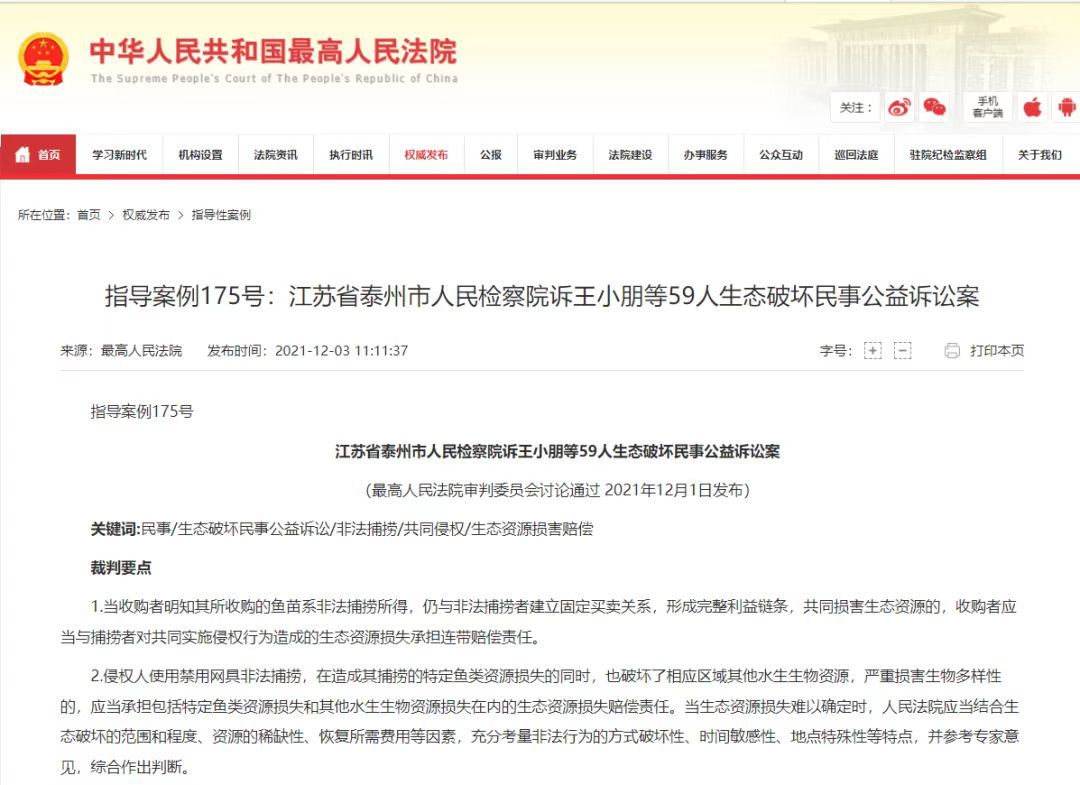 中华人民共和国最高人民法院
The Supreme People's Court of The People's Republic of China

关注： 手机客户端

首页 学习新时代 机构设置 法院资讯 执行时讯 权威发布 公报 审判业务 法院建设 办事服务 公众互动 巡回法庭 驻院纪检监察组 关于我们

所在位置：首页 > 权威发布 > 指导性案例

指导案例175号：江苏省泰州市人民检察院诉王小朋等59人生态破坏民事公益诉讼案

来源：最高人民法院 发布时间：2021-12-03 11:11:37 字号：+ − 打印本页

指导案例175号

江苏省泰州市人民检察院诉王小朋等59人生态破坏民事公益诉讼案

（最高人民法院审判委员会讨论通过 2021年12月1日发布）

关键词：民事/生态破坏民事公益诉讼/非法捕捞/共同侵权/生态资源损害赔偿

裁判要点

1.当收购者明知其所收购的鱼苗系非法捕捞所得，仍与非法捕捞者建立固定买卖关系，形成完整利益链条，共同损害生态资源的，收购者应当与捕捞者对共同实施侵权行为造成的生态资源损失承担连带赔偿责任。

2.侵权人使用禁用网具非法捕捞，在造成其捕捞的特定鱼类资源损失的同时，也破坏了相应区域其他水生生物资源，严重损害生物多样性的，应当承担包括特定鱼类资源损失和其他水生生物资源损失在内的生态资源损失赔偿责任。当生态资源损失难以确定时，人民法院应当结合生态破坏的范围和程度、资源的稀缺性、恢复所需费用等因素，充分考量非法行为的方式破坏性、时间敏感性、地点特殊性等特点，并参考专家意见，综合作出判断。